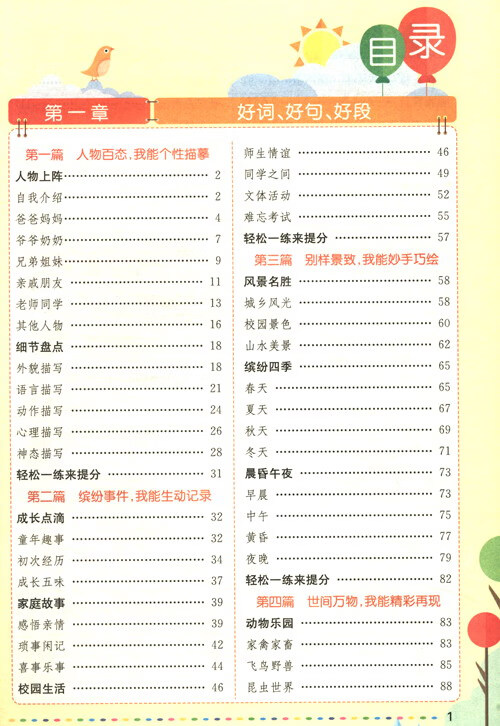 目录

第一章 好词、好句、好段

第一篇 人物百态，我能个性描摹

人物上阵 ………… 2
自我介绍 ………… 2
爸爸妈妈 ………… 4
爷爷奶奶 ………… 7
兄弟姐妹 ………… 9
亲戚朋友 ………… 11
老师同学 ………… 13
其他人物 ………… 16
细节盘点 ………… 18
外貌描写 ………… 18
语言描写 ………… 21
动作描写 ………… 24
心理描写 ………… 26
神态描写 ………… 28
轻松一练来提分 ………… 31

第二篇 缤纷事件，我能生动记录

成长点滴 ………… 32
童年趣事 ………… 32
初次经历 ………… 34
成长五味 ………… 37
家庭故事 ………… 39
感悟亲情 ………… 39
琐事闲记 ………… 42
喜事乐事 ………… 44
校园生活 ………… 46
师生情谊 ………… 46
同学之间 ………… 49
文体活动 ………… 52
难忘考试 ………… 55
轻松一练来提分 ………… 57

第三篇 别样景致，我能妙手巧绘

风景名胜 ………… 58
城乡风光 ………… 58
校园景色 ………… 60
山水美景 ………… 62
缤纷四季 ………… 65
春天 ………… 65
夏天 ………… 67
秋天 ………… 69
冬天 ………… 71
晨昏午夜 ………… 73
早晨 ………… 73
中午 ………… 75
黄昏 ………… 77
夜晚 ………… 79
轻松一练来提分 ………… 82

第四篇 世间万物，我能精彩再现

动物乐园 ………… 83
家禽家畜 ………… 83
飞鸟野兽 ………… 85
昆虫世界 ………… 88

1